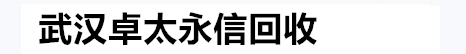 武汉卓太永信回收